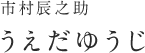 市村辰之助

うえだゆうじ